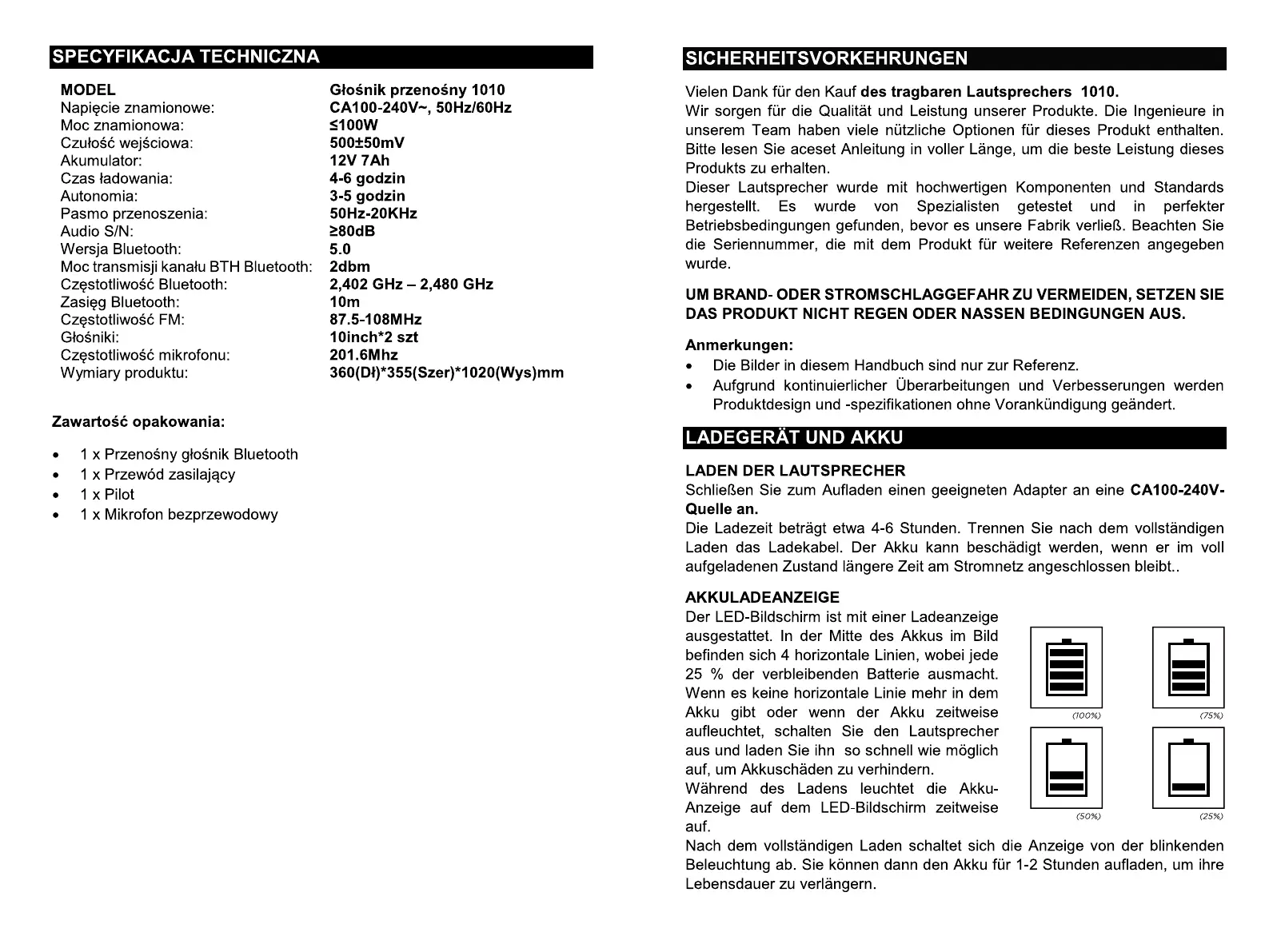 SPECYFIKACJA TECHNICZNA

| MODEL | Głośnik przenośny 1010 |
|---|---|
| Napięcie znamionowe: | CA100-240V~, 50Hz/60Hz |
| Moc znamionowa: | ≤100W |
| Czułość wejściowa: | 500±50mV |
| Akumulator: | 12V 7Ah |
| Czas ładowania: | 4-6 godzin |
| Autonomia: | 3-5 godzin |
| Pasmo przenoszenia: | 50Hz-20KHz |
| Audio S/N: | ≥80dB |
| Wersja Bluetooth: | 5.0 |
| Moc transmisji kanału BTH Bluetooth: | 2dbm |
| Częstotliwość Bluetooth: | 2,402 GHz – 2,480 GHz |
| Zasięg Bluetooth: | 10m |
| Częstotliwość FM: | 87.5-108MHz |
| Głośniki: | 10inch*2 szt |
| Częstotliwość mikrofonu: | 201.6Mhz |
| Wymiary produktu: | 360(Dł)*355(Szer)*1020(Wys)mm |

Zawartość opakowania:

• 1 x Przenośny głośnik Bluetooth
• 1 x Przewód zasilający
• 1 x Pilot
• 1 x Mikrofon bezprzewodowy

SICHERHEITSVORKEHRUNGEN

Vielen Dank für den Kauf des tragbaren Lautsprechers 1010.
Wir sorgen für die Qualität und Leistung unserer Produkte. Die Ingenieure in unserem Team haben viele nützliche Optionen für dieses Produkt enthalten. Bitte lesen Sie aceset Anleitung in voller Länge, um die beste Leistung dieses Produkts zu erhalten.
Dieser Lautsprecher wurde mit hochwertigen Komponenten und Standards hergestellt. Es wurde von Spezialisten getestet und in perfekter Betriebsbedingungen gefunden, bevor es unsere Fabrik verließ. Beachten Sie die Seriennummer, die mit dem Produkt für weitere Referenzen angegeben wurde.

UM BRAND- ODER STROMSCHLAGGEFAHR ZU VERMEIDEN, SETZEN SIE DAS PRODUKT NICHT REGEN ODER NASSEN BEDINGUNGEN AUS.

Anmerkungen:
• Die Bilder in diesem Handbuch sind nur zur Referenz.
• Aufgrund kontinuierlicher Überarbeitungen und Verbesserungen werden Produktdesign und -spezifikationen ohne Vorankündigung geändert.

LADEGERÄT UND AKKU

LADEN DER LAUTSPRECHER
Schließen Sie zum Aufladen einen geeigneten Adapter an eine CA100-240V-Quelle an.
Die Ladezeit beträgt etwa 4-6 Stunden. Trennen Sie nach dem vollständigen Laden das Ladekabel. Der Akku kann beschädigt werden, wenn er im voll aufgeladenen Zustand längere Zeit am Stromnetz angeschlossen bleibt..

AKKULADEANZEIGE
Der LED-Bildschirm ist mit einer Ladeanzeige ausgestattet. In der Mitte des Akkus im Bild befinden sich 4 horizontale Linien, wobei jede 25 % der verbleibenden Batterie ausmacht. Wenn es keine horizontale Linie mehr in dem Akku gibt oder wenn der Akku zeitweise aufleuchtet, schalten Sie den Lautsprecher aus und laden Sie ihn so schnell wie möglich auf, um Akkuschäden zu verhindern.
Während des Ladens leuchtet die Akku-Anzeige auf dem LED-Bildschirm zeitweise auf.

(100%) (75%) (50%) (25%)

Nach dem vollständigen Laden schaltet sich die Anzeige von der blinkenden Beleuchtung ab. Sie können dann den Akku für 1-2 Stunden aufladen, um ihre Lebensdauer zu verlängern.